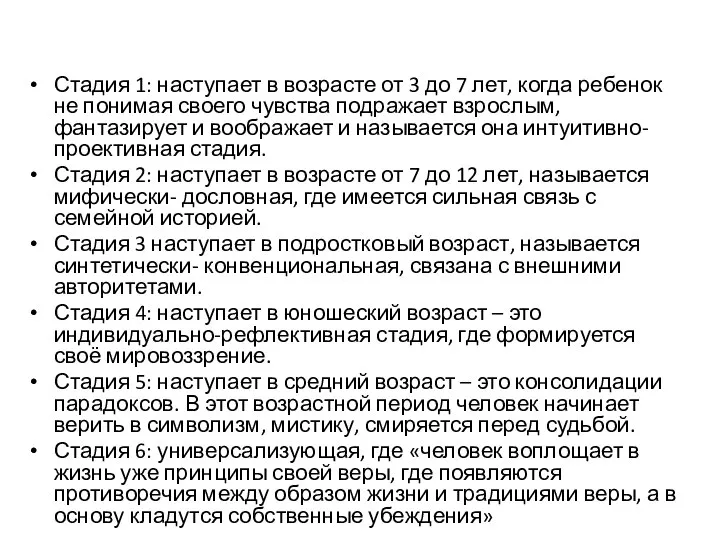 • Стадия 1: наступает в возрасте от 3 до 7 лет, когда ребенок не понимая своего чувства подражает взрослым, фантазирует и воображает и называется она интуитивно-проективная стадия.
• Стадия 2: наступает в возрасте от 7 до 12 лет, называется мифически- дословная, где имеется сильная связь с семейной историей.
• Стадия 3 наступает в подростковый возраст, называется синтетически- конвенциональная, связана с внешними авторитетами.
• Стадия 4: наступает в юношеский возраст – это индивидуально-рефлективная стадия, где формируется своё мировоззрение.
• Стадия 5: наступает в средний возраст – это консолидации парадоксов. В этот возрастной период человек начинает верить в символизм, мистику, смиряется перед судьбой.
• Стадия 6: универсализующая, где «человек воплощает в жизнь уже принципы своей веры, где появляются противоречия между образом жизни и традициями веры, а в основу кладутся собственные убеждения»